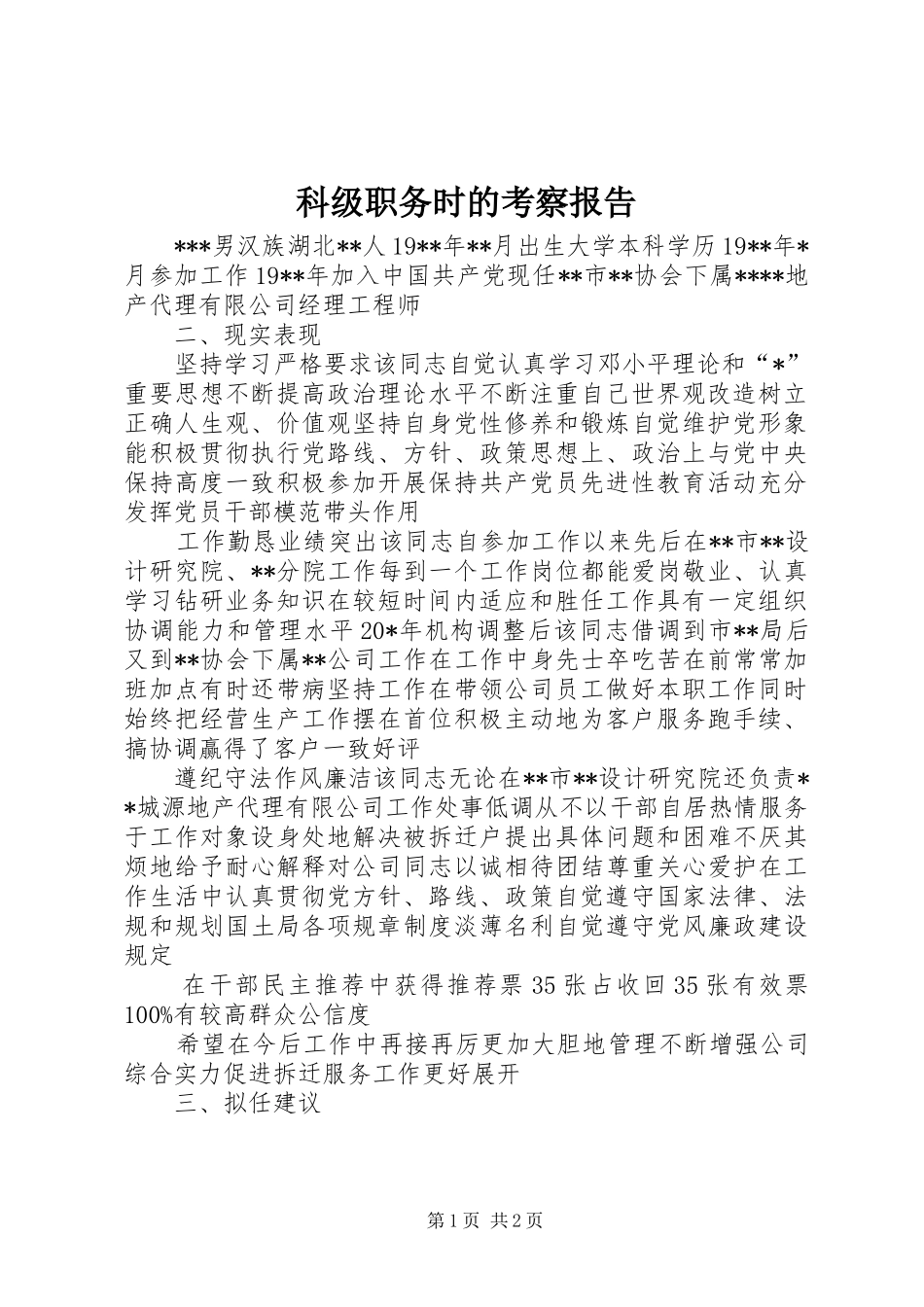 科级职务时的考察报告

***男汉族湖北**人19**年**月出生大学本科学历19**年*月参加工作19**年加入中国共产党现任**市**协会下属****地产代理有限公司经理工程师

二、现实表现

坚持学习严格要求该同志自觉认真学习邓小平理论和“*”重要思想不断提高政治理论水平不断注重自己世界观改造树立正确人生观、价值观坚持自身党性修养和锻炼自觉维护党形象能积极贯彻执行党路线、方针、政策思想上、政治上与党中央保持高度一致积极参加开展保持共产党员先进性教育活动充分发挥党员干部模范带头作用

工作勤恳业绩突出该同志自参加工作以来先后在**市**设计研究院、**分院工作每到一个工作岗位都能爱岗敬业、认真学习钻研业务知识在较短时间内适应和胜任工作具有一定组织协调能力和管理水平20*年机构调整后该同志借调到市**局后又到**协会下属**公司工作在工作中身先士卒吃苦在前常常加班加点有时还带病坚持工作在带领公司员工做好本职工作同时始终把经营生产工作摆在首位积极主动地为客户服务跑手续、搞协调赢得了客户一致好评

遵纪守法作风廉洁该同志无论在**市**设计研究院还负责**城源地产代理有限公司工作处事低调从不以干部自居热情服务于工作对象设身处地解决被拆迁户提出具体问题和困难不厌其烦地给予耐心解释对公司同志以诚相待团结尊重关心爱护在工作生活中认真贯彻党方针、路线、政策自觉遵守国家法律、法规和规划国土局各项规章制度淡薄名利自觉遵守党风廉政建设规定

在干部民主推荐中获得推荐票35张占收回35张有效票100%有较高群众公信度

希望在今后工作中再接再厉更加大胆地管理不断增强公司综合实力促进拆迁服务工作更好展开

三、拟任建议

第1页 共2页